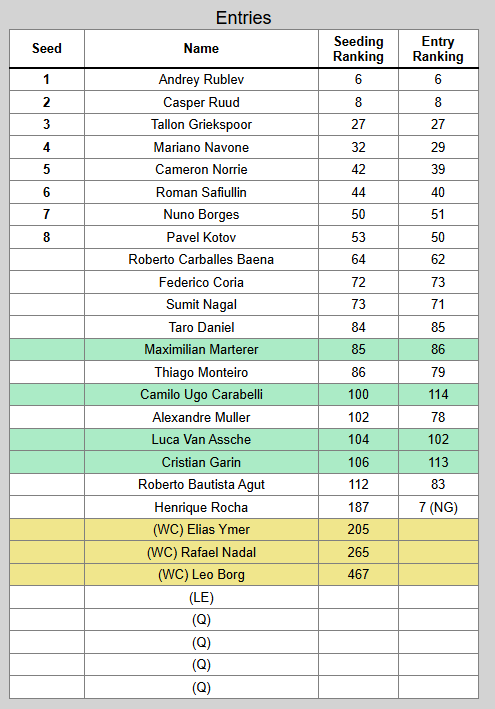 Entries

| Seed | Name | Seeding Ranking | Entry Ranking |
|---|---|---|---|
| 1 | Andrey Rublev | 6 | 6 |
| 2 | Casper Ruud | 8 | 8 |
| 3 | Tallon Griekspoor | 27 | 27 |
| 4 | Mariano Navone | 32 | 29 |
| 5 | Cameron Norrie | 42 | 39 |
| 6 | Roman Safiullin | 44 | 40 |
| 7 | Nuno Borges | 50 | 51 |
| 8 | Pavel Kotov | 53 | 50 |
|  | Roberto Carballes Baena | 64 | 62 |
|  | Federico Coria | 72 | 73 |
|  | Sumit Nagal | 73 | 71 |
|  | Taro Daniel | 84 | 85 |
|  | Maximilian Marterer | 85 | 86 |
|  | Thiago Monteiro | 86 | 79 |
|  | Camilo Ugo Carabelli | 100 | 114 |
|  | Alexandre Muller | 102 | 78 |
|  | Luca Van Assche | 104 | 102 |
|  | Cristian Garin | 106 | 113 |
|  | Roberto Bautista Agut | 112 | 83 |
|  | Henrique Rocha | 187 | 7 (NG) |
|  | (WC) Elias Ymer | 205 |  |
|  | (WC) Rafael Nadal | 265 |  |
|  | (WC) Leo Borg | 467 |  |
|  | (LE) |  |  |
|  | (Q) |  |  |
|  | (Q) |  |  |
|  | (Q) |  |  |
|  | (Q) |  |  |